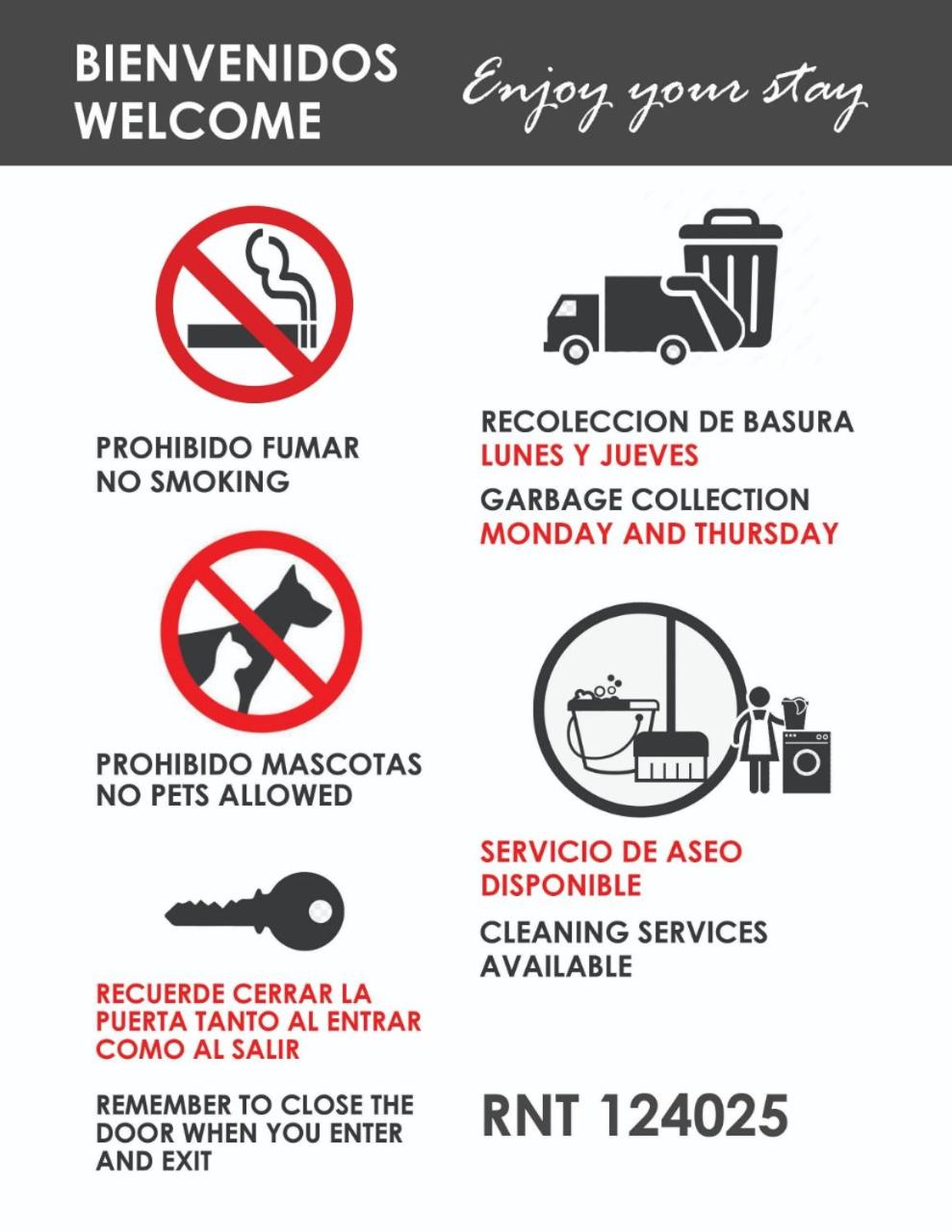 BIENVENIDOS
WELCOME

Enjoy your stay

PROHIBIDO FUMAR
NO SMOKING

PROHIBIDO MASCOTAS
NO PETS ALLOWED

RECUERDE CERRAR LA PUERTA TANTO AL ENTRAR COMO AL SALIR

REMEMBER TO CLOSE THE DOOR WHEN YOU ENTER AND EXIT

RECOLECCION DE BASURA
LUNES Y JUEVES

GARBAGE COLLECTION
MONDAY AND THURSDAY

SERVICIO DE ASEO DISPONIBLE

CLEANING SERVICES AVAILABLE

RNT 124025